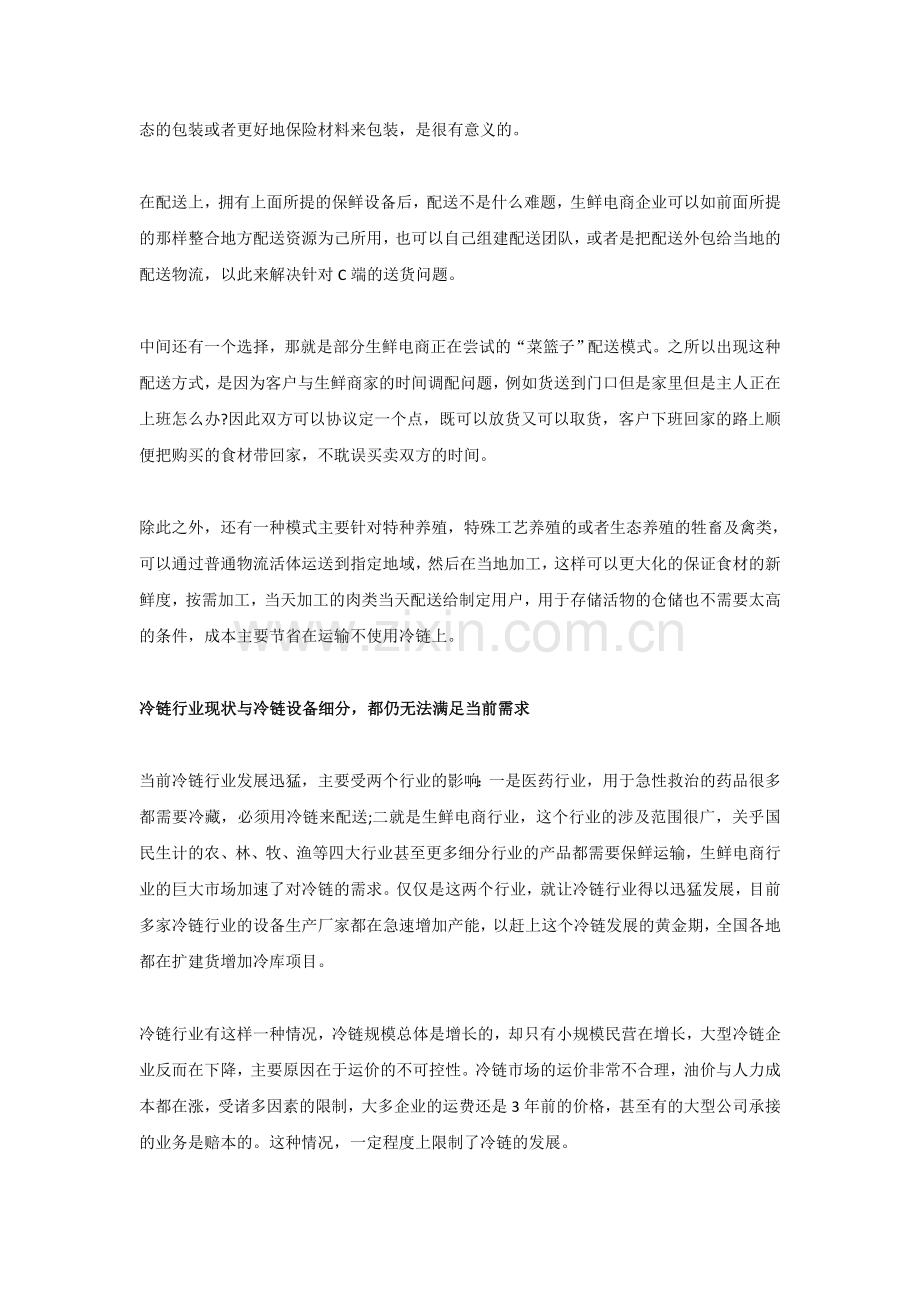 态的包装或者更好地保险材料来包装，是很有意义的。

在配送上，拥有上面所提的保鲜设备后，配送不是什么难题，生鲜电商企业可以如前面所提的那样整合地方配送资源为己所用，也可以自己组建配送团队，或者是把配送外包给当地的配送物流，以此来解决针对C端的送货问题。

中间还有一个选择，那就是部分生鲜电商正在尝试的“菜篮子”配送模式。之所以出现这种配送方式，是因为客户与生鲜商家的时间调配问题，例如货送到门口但是家里但是主人正在上班怎么办?因此双方可以协议定一个点，既可以放货又可以取货，客户下班回家的路上顺便把购买的食材带回家，不耽误买卖双方的时间。

除此之外，还有一种模式主要针对特种养殖，特殊工艺养殖的或者生态养殖的牲畜及禽类，可以通过普通物流活体运送到指定地域，然后在当地加工，这样可以更大化的保证食材的新鲜度，按需加工，当天加工的肉类当天配送给制定用户，用于存储活物的仓储也不需要太高的条件，成本主要节省在运输不使用冷链上。

冷链行业现状与冷链设备细分，都仍无法满足当前需求

当前冷链行业发展迅猛，主要受两个行业的影响：一是医药行业，用于急性救治的药品很多都需要冷藏，必须用冷链来配送;二就是生鲜电商行业，这个行业的涉及范围很广，关乎国民生计的农、林、牧、渔等四大行业甚至更多细分行业的产品都需要保鲜运输，生鲜电商行业的巨大市场加速了对冷链的需求。仅仅是这两个行业，就让冷链行业得以迅猛发展，目前多家冷链行业的设备生产厂家都在急速增加产能，以赶上这个冷链发展的黄金期，全国各地都在扩建货增加冷库项目。

冷链行业有这样一种情况，冷链规模总体是增长的，却只有小规模民营在增长，大型冷链企业反而在下降，主要原因在于运价的不可控性。冷链市场的运价非常不合理，油价与人力成本都在涨，受诸多因素的限制，大多企业的运费还是3年前的价格，甚至有的大型公司承接的业务是赔本的。这种情况，一定程度上限制了冷链的发展。

www.zixin.com.cn